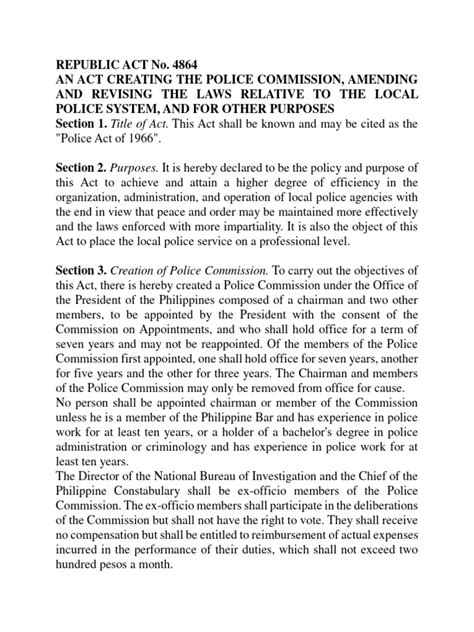 REPUBLIC ACT No. 4864
AN ACT CREATING THE POLICE COMMISSION, AMENDING AND REVISING THE LAWS RELATIVE TO THE LOCAL POLICE SYSTEM, AND FOR OTHER PURPOSES
Section 1. Title of Act. This Act shall be known and may be cited as the "Police Act of 1966".

Section 2. Purposes. It is hereby declared to be the policy and purpose of this Act to achieve and attain a higher degree of efficiency in the organization, administration, and operation of local police agencies with the end in view that peace and order may be maintained more effectively and the laws enforced with more impartiality. It is also the object of this Act to place the local police service on a professional level.

Section 3. Creation of Police Commission. To carry out the objectives of this Act, there is hereby created a Police Commission under the Office of the President of the Philippines composed of a chairman and two other members, to be appointed by the President with the consent of the Commission on Appointments, and who shall hold office for a term of seven years and may not be reappointed. Of the members of the Police Commission first appointed, one shall hold office for seven years, another for five years and the other for three years. The Chairman and members of the Police Commission may only be removed from office for cause.
No person shall be appointed chairman or member of the Commission unless he is a member of the Philippine Bar and has experience in police work for at least ten years, or a holder of a bachelor's degree in police administration or criminology and has experience in police work for at least ten years.
The Director of the National Bureau of Investigation and the Chief of the Philippine Constabulary shall be ex-officio members of the Police Commission. The ex-officio members shall participate in the deliberations of the Commission but shall not have the right to vote. They shall receive no compensation but shall be entitled to reimbursement of actual expenses incurred in the performance of their duties, which shall not exceed two hundred pesos a month.